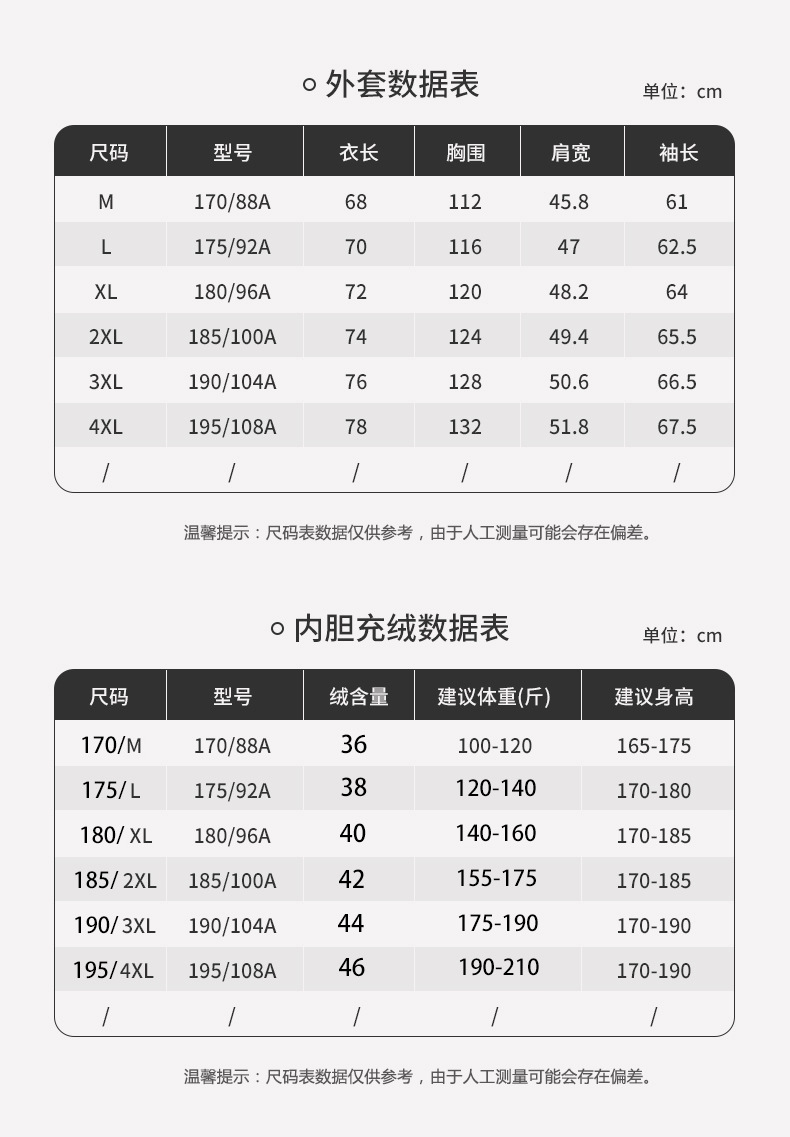 外套数据表

单位：cm

| 尺码 | 型号 | 衣长 | 胸围 | 肩宽 | 袖长 |
|---|---|---|---|---|---|
| M | 170/88A | 68 | 112 | 45.8 | 61 |
| L | 175/92A | 70 | 116 | 47 | 62.5 |
| XL | 180/96A | 72 | 120 | 48.2 | 64 |
| 2XL | 185/100A | 74 | 124 | 49.4 | 65.5 |
| 3XL | 190/104A | 76 | 128 | 50.6 | 66.5 |
| 4XL | 195/108A | 78 | 132 | 51.8 | 67.5 |
| / | / | / | / | / | / |

温馨提示：尺码表数据仅供参考，由于人工测量可能会存在偏差。

内胆充绒数据表

单位：cm

| 尺码 | 型号 | 绒含量 | 建议体重(斤) | 建议身高 |
|---|---|---|---|---|
| 170/M | 170/88A | 36 | 100-120 | 165-175 |
| 175/L | 175/92A | 38 | 120-140 | 170-180 |
| 180/XL | 180/96A | 40 | 140-160 | 170-185 |
| 185/2XL | 185/100A | 42 | 155-175 | 170-185 |
| 190/3XL | 190/104A | 44 | 175-190 | 170-190 |
| 195/4XL | 195/108A | 46 | 190-210 | 170-190 |
| / | / | / | / | / |

温馨提示：尺码表数据仅供参考，由于人工测量可能会存在偏差。